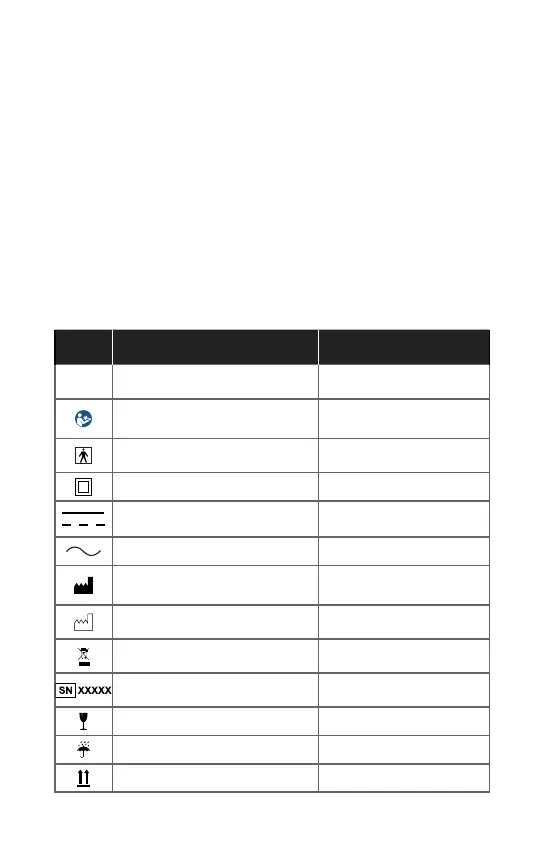 SN XXXXX